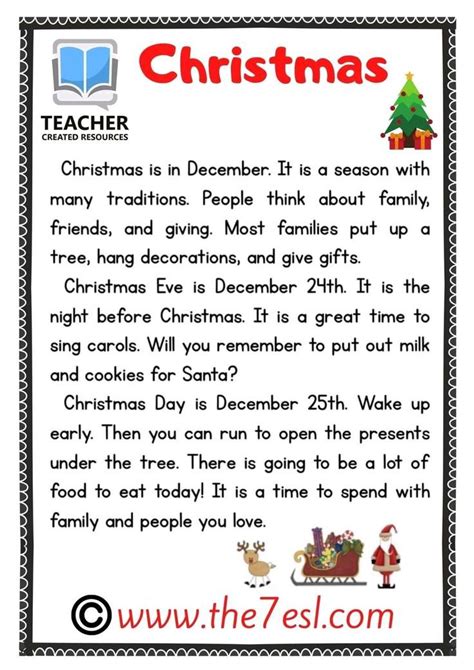 TEACHER
CREATED RESOURCES

Christmas

Christmas is in December. It is a season with many traditions. People think about family, friends, and giving. Most families put up a tree, hang decorations, and give gifts.

Christmas Eve is December 24th. It is the night before Christmas. It is a great time to sing carols. Will you remember to put out milk and cookies for Santa?

Christmas Day is December 25th. Wake up early. Then you can run to open the presents under the tree. There is going to be a lot of food to eat today! It is a time to spend with family and people you love.

© www.the7esl.com